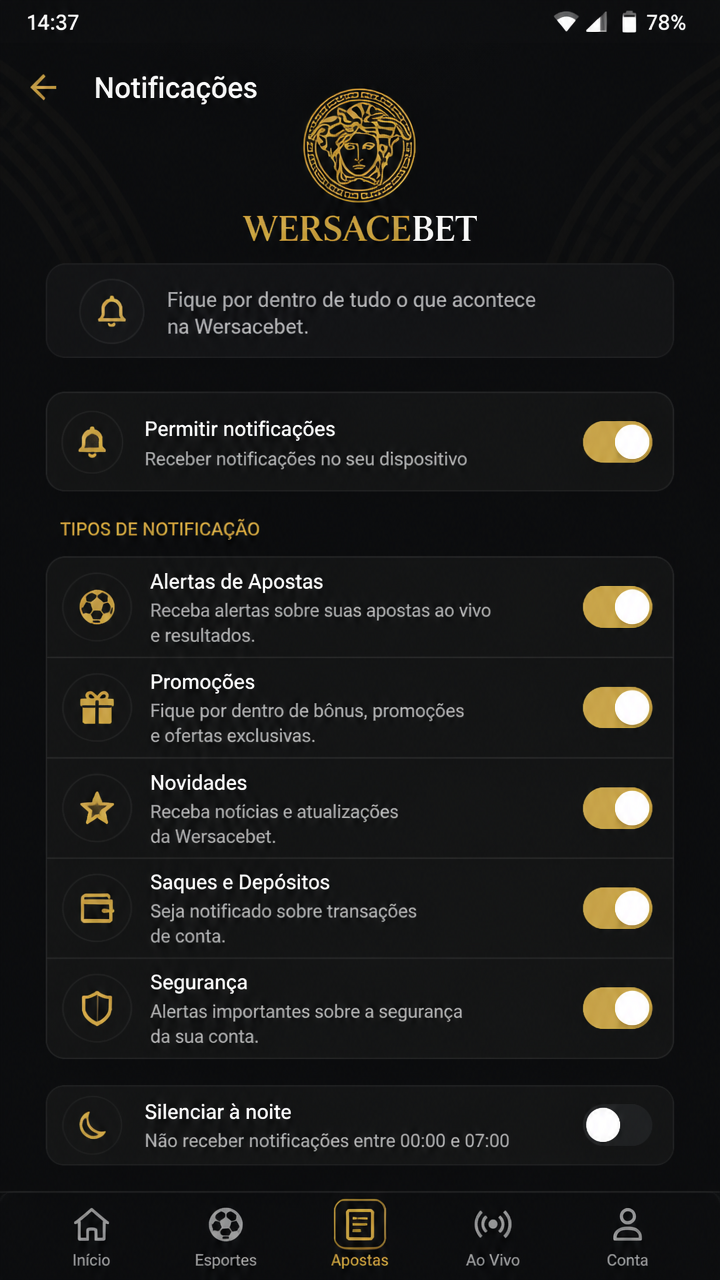 14:37
78%

Notificações

WERSACEBET

Fique por dentro de tudo o que acontece na Wersacebet.

Permitir notificações
Receber notificações no seu dispositivo

TIPOS DE NOTIFICAÇÃO

Alertas de Apostas
Receba alertas sobre suas apostas ao vivo e resultados.

Promoções
Fique por dentro de bônus, promoções e ofertas exclusivas.

Novidades
Receba notícias e atualizações da Wersacebet.

Saques e Depósitos
Seja notificado sobre transações de conta.

Segurança
Alertas importantes sobre a segurança da sua conta.

Silenciar à noite
Não receber notificações entre 00:00 e 07:00

Início
Esportes
Apostas
Ao Vivo
Conta